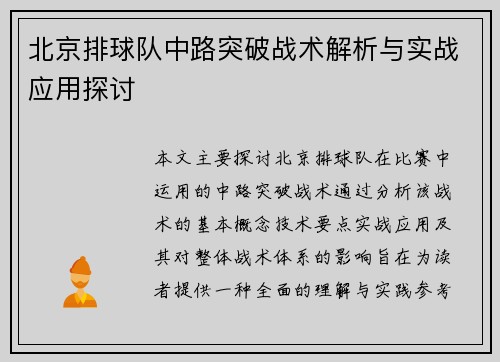 北京排球队中路突破战术解析与实战应用探讨

本文主要探讨北京排球队在比赛中运用的中路突破战术通过分析该战术的基本概念技术要点实战应用及其对整体战术体系的影响旨在为读者提供一种全面的理解与实践参考